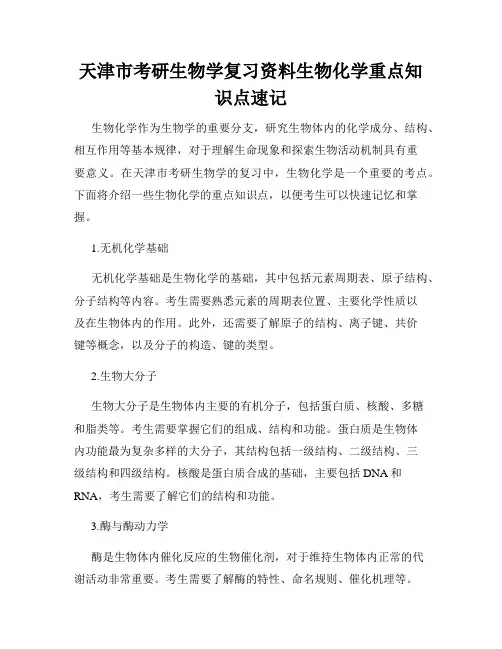 天津市考研生物学复习资料生物化学重点知识点速记

生物化学作为生物学的重要分支，研究生物体内的化学成分、结构、相互作用等基本规律，对于理解生命现象和探索生物活动机制具有重要意义。在天津市考研生物学的复习中，生物化学是一个重要的考点。下面将介绍一些生物化学的重点知识点，以便考生可以快速记忆和掌握。

1.无机化学基础

无机化学基础是生物化学的基础，其中包括元素周期表、原子结构、分子结构等内容。考生需要熟悉元素的周期表位置、主要化学性质以及在生物体内的作用。此外，还需要了解原子的结构、离子键、共价键等概念，以及分子的构造、键的类型。

2.生物大分子

生物大分子是生物体内主要的有机分子，包括蛋白质、核酸、多糖和脂类等。考生需要掌握它们的组成、结构和功能。蛋白质是生物体内功能最为复杂多样的大分子，其结构包括一级结构、二级结构、三级结构和四级结构。核酸是蛋白质合成的基础，主要包括 DNA 和 RNA，考生需要了解它们的结构和功能。

3.酶与酶动力学

酶是生物体内催化反应的生物催化剂，对于维持生物体内正常的代谢活动非常重要。考生需要了解酶的特性、命名规则、催化机理等。